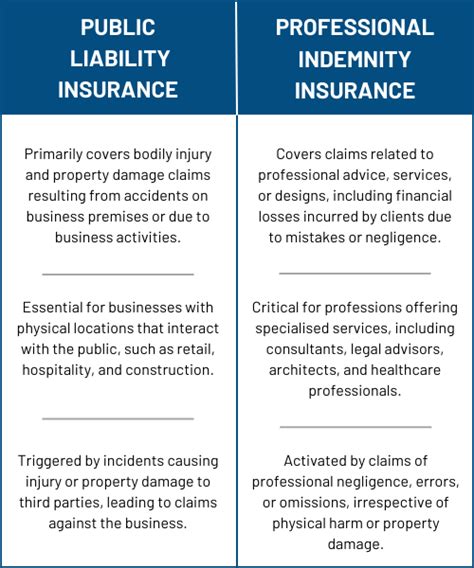 | PUBLIC LIABILITY INSURANCE | PROFESSIONAL INDEMNITY INSURANCE |
|---|---|
| Primarily covers bodily injury and property damage claims resulting from accidents on business premises or due to business activities. | Covers claims related to professional advice, services, or designs, including financial losses incurred by clients due to mistakes or negligence. |
| Essential for businesses with physical locations that interact with the public, such as retail, hospitality, and construction. | Critical for professions offering specialised services, including consultants, legal advisors, architects, and healthcare professionals. |
| Triggered by incidents causing injury or property damage to third parties, leading to claims against the business. | Activated by claims of professional negligence, errors, or omissions, irrespective of physical harm or property damage. |